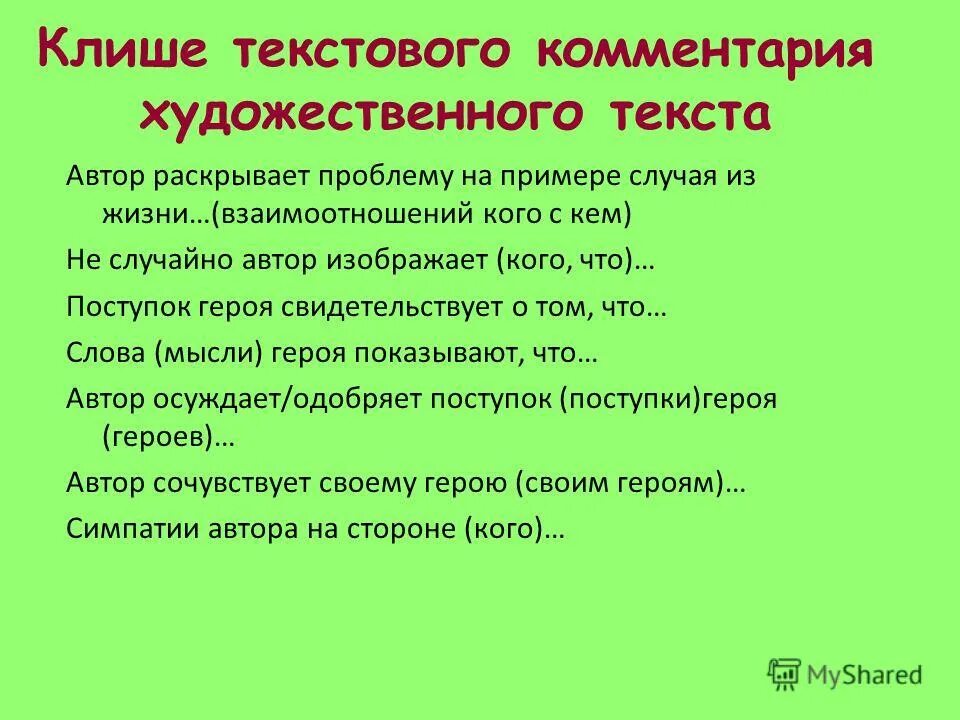 Клише текстового комментария художественного текста

Автор раскрывает проблему на примере случая из жизни…(взаимоотношений кого с кем)

Не случайно автор изображает (кого, что)…

Поступок героя свидетельствует о том, что…

Слова (мысли) героя показывают, что…

Автор осуждает/одобряет поступок (поступки)героя (героев)…

Автор сочувствует своему герою (своим героям)…

Симпатии автора на стороне (кого)…

MyShared